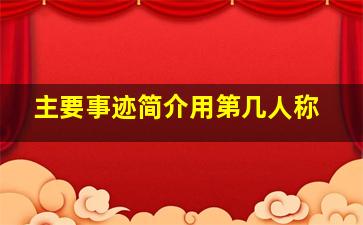 主要事迹简介用第几人称